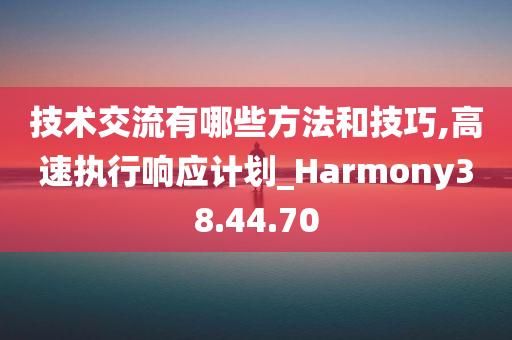 技术交流有哪些方法和技巧,高速执行响应计划_Harmony38.44.70